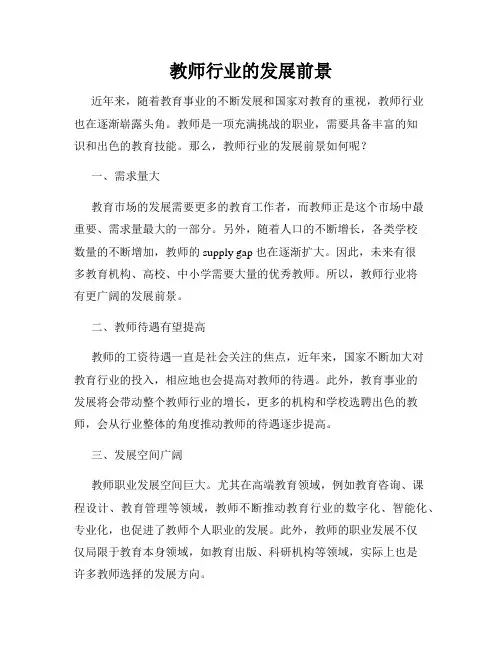 教师行业的发展前景

近年来，随着教育事业的不断发展和国家对教育的重视，教师行业也在逐渐崭露头角。教师是一项充满挑战的职业，需要具备丰富的知识和出色的教育技能。那么，教师行业的发展前景如何呢？

一、需求量大

教育市场的发展需要更多的教育工作者，而教师正是这个市场中最重要、需求量最大的一部分。另外，随着人口的不断增长，各类学校数量的不断增加，教师的 supply gap 也在逐渐扩大。因此，未来有很多教育机构、高校、中小学需要大量的优秀教师。所以，教师行业将有更广阔的发展前景。

二、教师待遇有望提高

教师的工资待遇一直是社会关注的焦点，近年来，国家不断加大对教育行业的投入，相应地也会提高对教师的待遇。此外，教育事业的发展将会带动整个教师行业的增长，更多的机构和学校选聘出色的教师，会从行业整体的角度推动教师的待遇逐步提高。

三、发展空间广阔

教师职业发展空间巨大。尤其在高端教育领域，例如教育咨询、课程设计、教育管理等领域，教师不断推动教育行业的数字化、智能化、专业化，也促进了教师个人职业的发展。此外，教师的职业发展不仅仅局限于教育本身领域，如教育出版、科研机构等领域，实际上也是许多教师选择的发展方向。